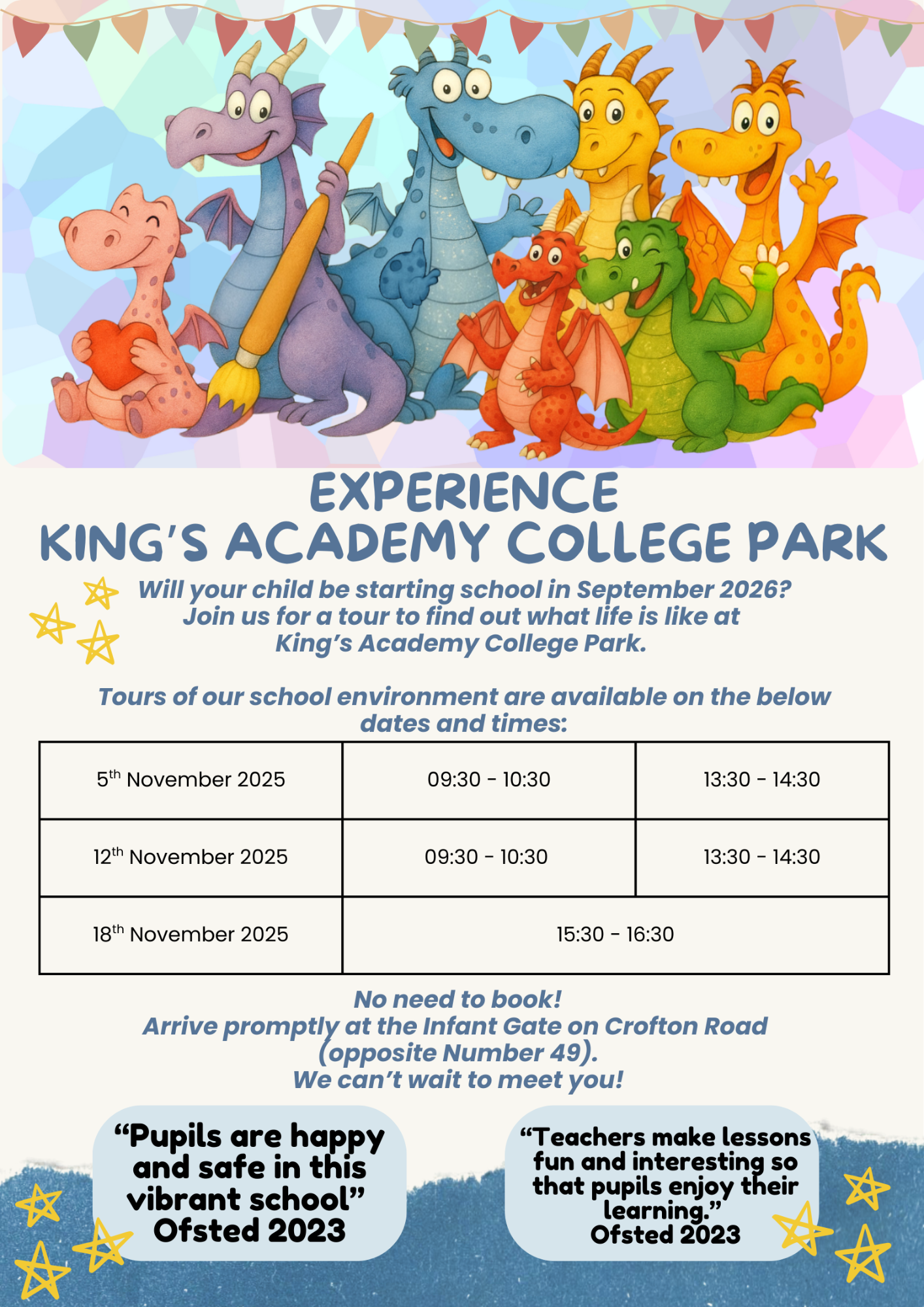 EXPERIENCE
KING'S ACADEMY COLLEGE PARK

Will your child be starting school in September 2026? Join us for a tour to find out what life is like at King's Academy College Park.

Tours of our school environment are available on the below dates and times:

| 5th November 2025 | 09:30 - 10:30 | 13:30 - 14:30 |
|---|---|---|
| 12th November 2025 | 09:30 - 10:30 | 13:30 - 14:30 |
| 18th November 2025 | 15:30 - 16:30 | |

No need to book!
Arrive promptly at the Infant Gate on Crofton Road (opposite Number 49).
We can't wait to meet you!

"Pupils are happy and safe in this vibrant school"
Ofsted 2023

"Teachers make lessons fun and interesting so that pupils enjoy their learning."
Ofsted 2023